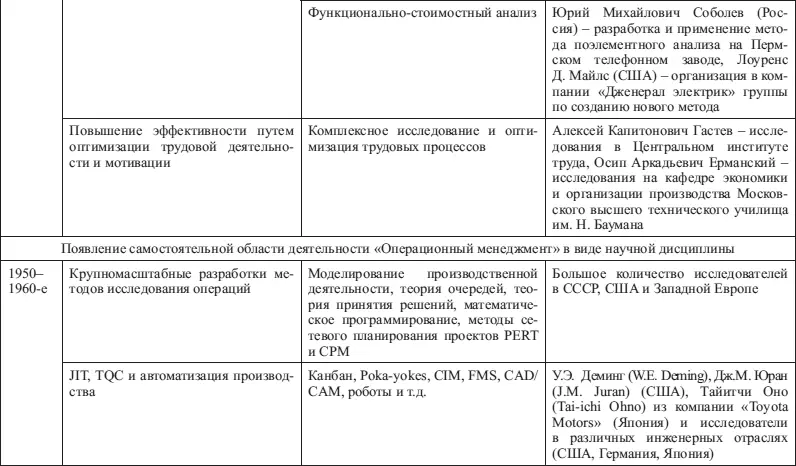 |  |  | Функционально-стоимостный анализ | Юрий Михайлович Соболев (Россия) – разработка и применение метода поэлементного анализа на Пермском телефонном заводе, Лоуренс Д. Майлс (США) – организация в компании «Дженерал электрик» группы по созданию нового метода |
|---|---|---|---|
|  | Повышение эффективности путем оптимизации трудовой деятельности и мотивации | Комплексное исследование и оптимизация трудовых процессов | Алексей Капитонович Гастев – исследования в Центральном институте труда, Осип Аркадьевич Ерманский – исследования на кафедре экономики и организации производства Московского высшего технического училища им. Н. Баумана |
| Появление самостоятельной области деятельности «Операционный менеджмент» в виде научной дисциплины |  |  |  |
| 1950–1960-е | Крупномасштабные разработки методов исследования операций | Моделирование производственной деятельности, теория очередей, теория принятия решений, математическое программирование, методы сетевого планирования проектов PERT и CPM | Большое количество исследователей в СССР, США и Западной Европе |
|  | JIT, TQC и автоматизация производства | Канбан, Poka-yokes, CIM, FMS, CAD/CAM, роботы и т.д. | У.Э. Деминг (W.E. Deming), Дж.М. Юран (J.M. Juran) (США), Тайитчи Оно (Tai-ichi Ohno) из компании «Toyota Motors» (Япония) и исследователи в различных инженерных отраслях (США, Германия, Япония) |